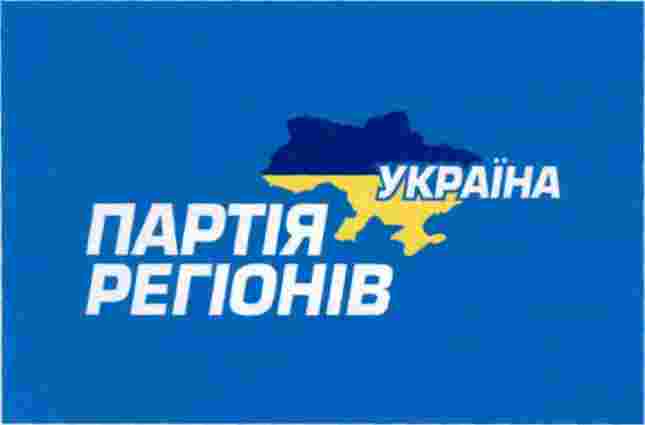 УКРАЇНА
ПАРТІЯ
РЕГІОНІВ